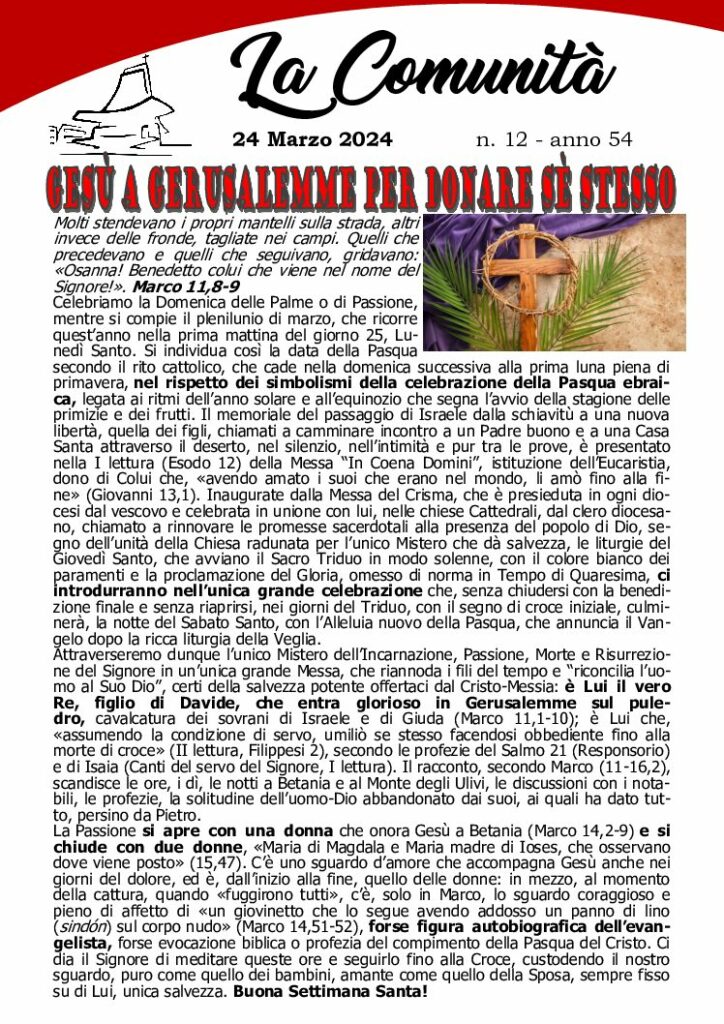 La Comunità

24 Marzo 2024 n. 12 - anno 54

GESÙ A GERUSALEMME PER DONARE SÈ STESSO

Molti stendevano i propri mantelli sulla strada, altri invece delle fronde, tagliate nei campi. Quelli che precedevano e quelli che seguivano, gridavano: «Osanna! Benedetto colui che viene nel nome del Signore!». Marco 11,8-9

Celebriamo la Domenica delle Palme o di Passione, mentre si compie il plenilunio di marzo, che ricorre quest'anno nella prima mattina del giorno 25, Lunedì Santo. Si individua così la data della Pasqua secondo il rito cattolico, che cade nella domenica successiva alla prima luna piena di primavera, nel rispetto dei simbolismi della celebrazione della Pasqua ebraica, legata ai ritmi dell'anno solare e all'equinozio che segna l'avvio della stagione delle primizie e dei frutti. Il memoriale del passaggio di Israele dalla schiavitù a una nuova libertà, quella dei figli, chiamati a camminare incontro a un Padre buono e a una Casa Santa attraverso il deserto, nel silenzio, nell'intimità e pur tra le prove, è presentato nella I lettura (Esodo 12) della Messa "In Coena Domini", istituzione dell'Eucaristia, dono di Colui che, «avendo amato i suoi che erano nel mondo, li amò fino alla fine» (Giovanni 13,1). Inaugurate dalla Messa del Crisma, che è presieduta in ogni diocesi dal vescovo e celebrata in unione con lui, nelle chiese Cattedrali, dal clero diocesano, chiamato a rinnovare le promesse sacerdotali alla presenza del popolo di Dio, segno dell'unità della Chiesa radunata per l'unico Mistero che dà salvezza, le liturgie del Giovedì Santo, che avviano il Sacro Triduo in modo solenne, con il colore bianco dei paramenti e la proclamazione del Gloria, omesso di norma in Tempo di Quaresima, ci introdurranno nell'unica grande celebrazione che, senza chiudersi con la benedizione finale e senza riaprirsi, nei giorni del Triduo, con il segno di croce iniziale, culminerà, la notte del Sabato Santo, con l'Alleluia nuovo della Pasqua, che annuncia il Vangelo dopo la ricca liturgia della Veglia.

Attraverseremo dunque l'unico Mistero dell'Incarnazione, Passione, Morte e Risurrezione del Signore in un'unica grande Messa, che riannoda i fili del tempo e "riconcilia l'uomo al Suo Dio", certi della salvezza potente offertaci dal Cristo-Messia: è Lui il vero Re, figlio di Davide, che entra glorioso in Gerusalemme sul puledro, cavalcatura dei sovrani di Israele e di Giuda (Marco 11,1-10); è Lui che, «assumendo la condizione di servo, umiliò se stesso facendosi obbediente fino alla morte di croce» (II lettura, Filippesi 2), secondo le profezie del Salmo 21 (Responsorio) e di Isaia (Canti del servo del Signore, I lettura). Il racconto, secondo Marco (11-16,2), scandisce le ore, i dì, le notti a Betania e al Monte degli Ulivi, le discussioni con i notabili, le profezie, la solitudine dell'uomo-Dio abbandonato dai suoi, ai quali ha dato tutto, persino da Pietro.

La Passione si apre con una donna che onora Gesù a Betania (Marco 14,2-9) e si chiude con due donne, «Maria di Magdala e Maria madre di Ioses, che osservano dove viene posto» (15,47). C'è uno sguardo d'amore che accompagna Gesù anche nei giorni del dolore, ed è, dall'inizio alla fine, quello delle donne: in mezzo, al momento della cattura, quando «fuggirono tutti», c'è, solo in Marco, lo sguardo coraggioso e pieno di affetto di «un giovinetto che lo segue avendo addosso un panno di lino (sindón) sul corpo nudo» (Marco 14,51-52), forse figura autobiografica dell'evangelista, forse evocazione biblica o profezia del compimento della Pasqua del Cristo. Ci dia il Signore di meditare queste ore e seguirlo fino alla Croce, custodendo il nostro sguardo, puro come quello dei bambini, amante come quello della Sposa, sempre fisso su di Lui, unica salvezza. Buona Settimana Santa!